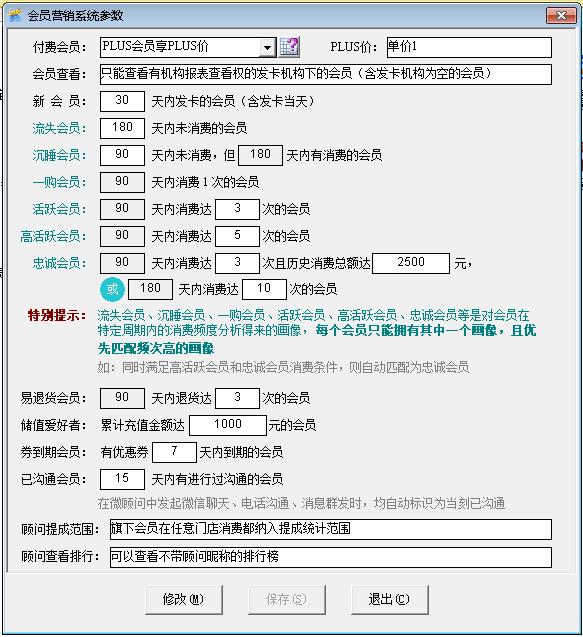 会员营销系统参数

付费会员: PLUS会员享PLUS价 PLUS价: 单价1

会员查看: 只能查看有机构报表查看权的发卡机构下的会员（含发卡机构为空的会员）

新 会 员: 30 天内发卡的会员（含发卡当天）

流失会员: 180 天内未消费的会员

沉睡会员: 90 天内未消费，但 180 天内有消费的会员

一购会员: 90 天内消费 1 次的会员

活跃会员: 90 天内消费达 3 次的会员

高活跃会员: 90 天内消费达 5 次的会员

忠诚会员: 90 天内消费达 3 次且历史消费总额达 2500 元，

或 180 天内消费达 10 次的会员

特别提示: 流失会员、沉睡会员、一购会员、活跃会员、高活跃会员、忠诚会员等是对会员在特定周期内的消费频度分析得来的画像，每个会员只能拥有其中一个画像，且优先匹配频次高的画像

如：同时满足高活跃会员和忠诚会员消费条件，则自动匹配为忠诚会员

易退货会员: 90 天内退货达 3 次的会员

储值爱好者: 累计充值金额达 1000 元的会员

券到期会员: 有优惠券 7 天内到期的会员

已沟通会员: 15 天内有进行过沟通的会员

在微顾问中发起微信聊天、电话沟通、消息群发时，均自动标识为当刻已沟通

顾问提成范围: 旗下会员在任意门店消费都纳入提成统计范围

顾问查看排行: 可以查看不带顾问昵称的排行榜

修改(M) 保存(S) 退出(C)